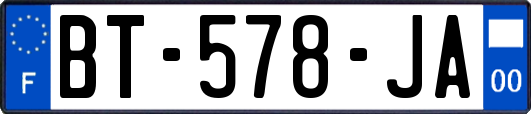 F
BT-578-JA
00